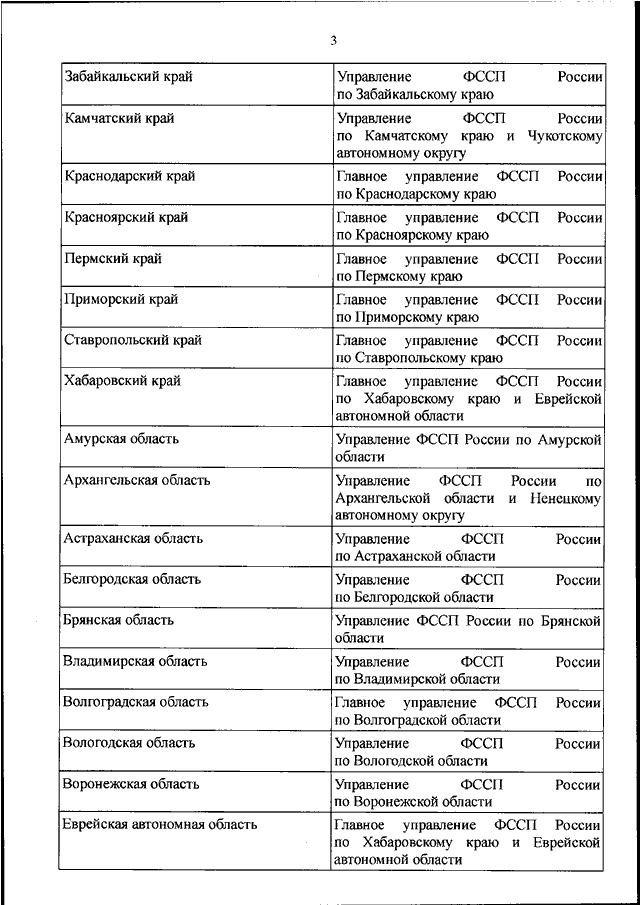 3

| | |
|---|---|
| Забайкальский край | Управление ФССП России по Забайкальскому краю |
| Камчатский край | Управление ФССП России по Камчатскому краю и Чукотскому автономному округу |
| Краснодарский край | Главное управление ФССП России по Краснодарскому краю |
| Красноярский край | Главное управление ФССП России по Красноярскому краю |
| Пермский край | Главное управление ФССП России по Пермскому краю |
| Приморский край | Главное управление ФССП России по Приморскому краю |
| Ставропольский край | Главное управление ФССП России по Ставропольскому краю |
| Хабаровский край | Главное управление ФССП России по Хабаровскому краю и Еврейской автономной области |
| Амурская область | Управление ФССП России по Амурской области |
| Архангельская область | Управление ФССП России по Архангельской области и Ненецкому автономному округу |
| Астраханская область | Управление ФССП России по Астраханской области |
| Белгородская область | Управление ФССП России по Белгородской области |
| Брянская область | Управление ФССП России по Брянской области |
| Владимирская область | Управление ФССП России по Владимирской области |
| Волгоградская область | Главное управление ФССП России по Волгоградской области |
| Вологодская область | Управление ФССП России по Вологодской области |
| Воронежская область | Управление ФССП России по Воронежской области |
| Еврейская автономная область | Главное управление ФССП России по Хабаровскому краю и Еврейской автономной области |